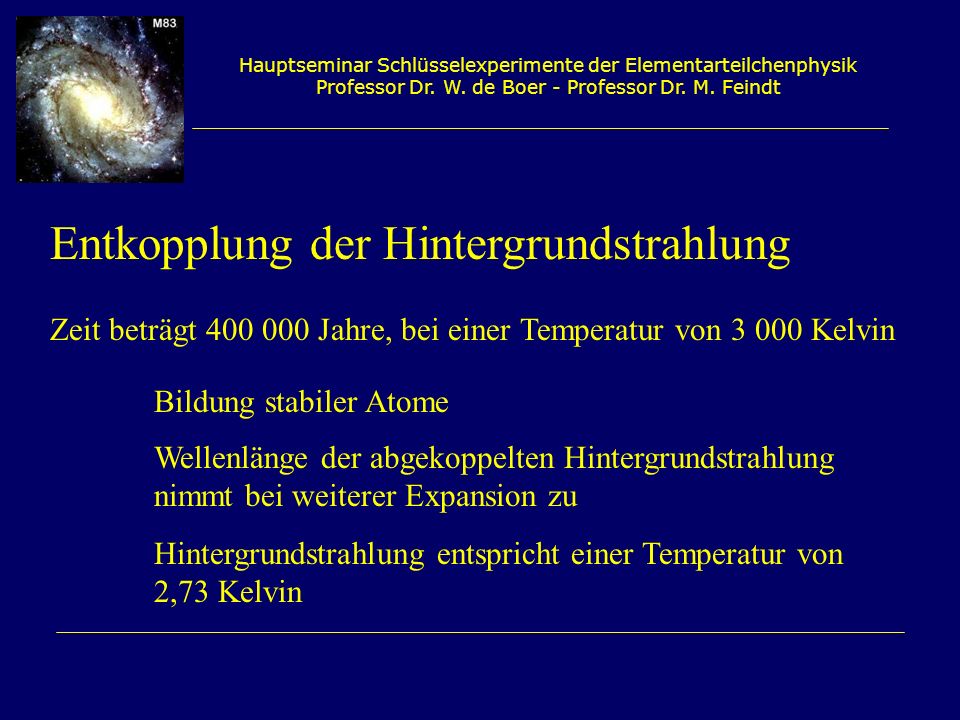 M83

Hauptseminar Schlüsselexperimente der Elementarteilchenphysik
Professor Dr. W. de Boer - Professor Dr. M. Feindt

Entkopplung der Hintergrundstrahlung

Zeit beträgt 400 000 Jahre, bei einer Temperatur von 3 000 Kelvin

Bildung stabiler Atome

Wellenlänge der abgekoppelten Hintergrundstrahlung nimmt bei weiterer Expansion zu

Hintergrundstrahlung entspricht einer Temperatur von 2,73 Kelvin